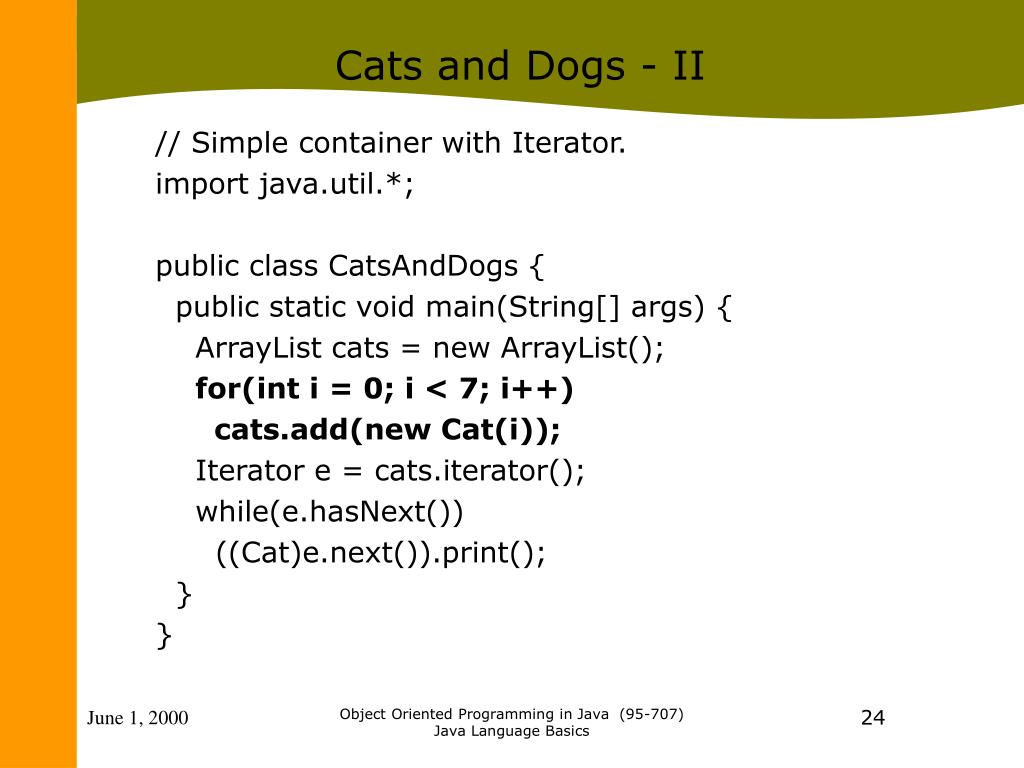 Cats and Dogs - II

// Simple container with Iterator.
import java.util.*;

public class CatsAndDogs {
  public static void main(String[] args) {
    ArrayList cats = new ArrayList();
    for(int i = 0; i < 7; i++)
      cats.add(new Cat(i));
    Iterator e = cats.iterator();
    while(e.hasNext())
      ((Cat)e.next()).print();
  }
}

June 1, 2000

Object Oriented Programming in Java (95-707)
Java Language Basics

24